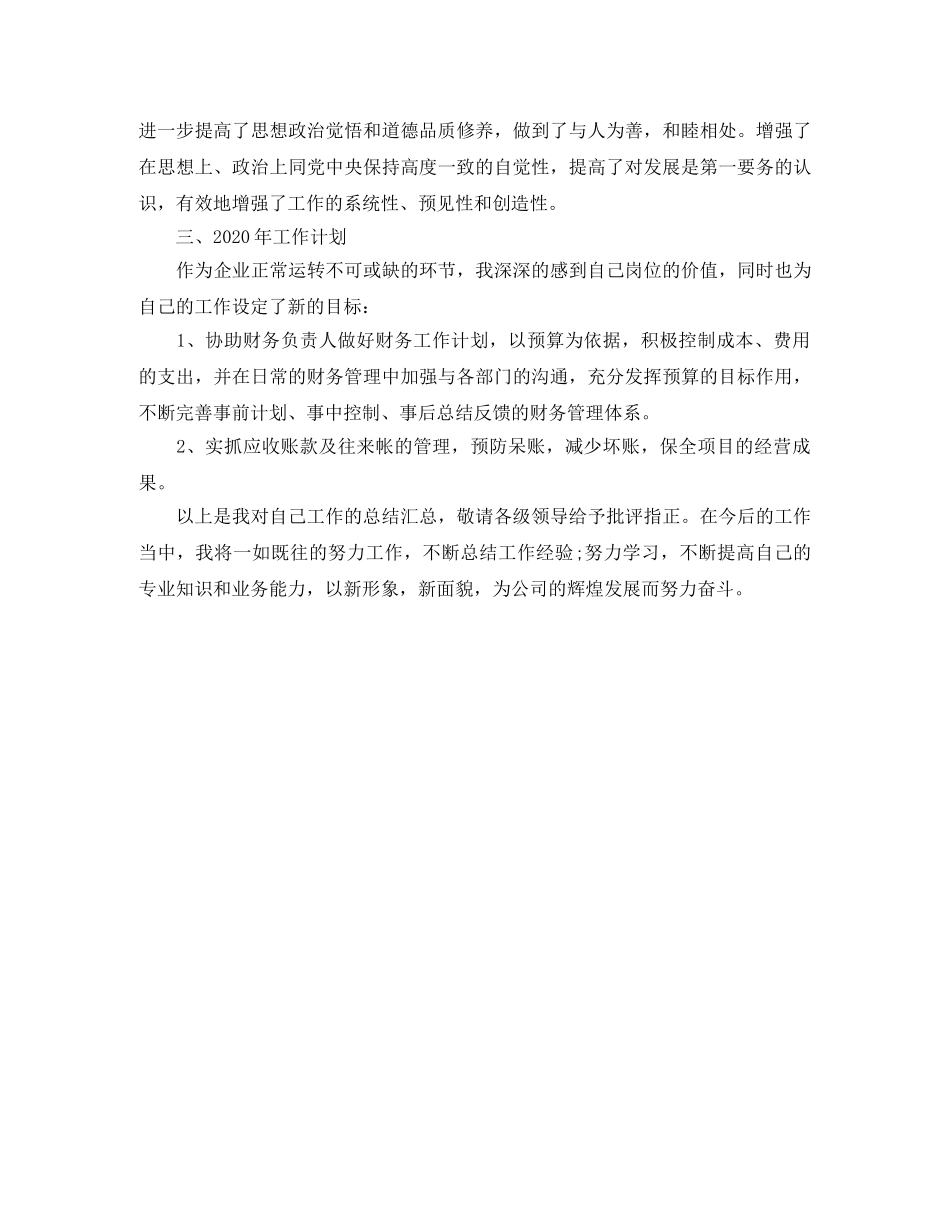 进一步提高了思想政治觉悟和道德品质修养，做到了与人为善，和睦相处。增强了在思想上、政治上同党中央保持高度一致的自觉性，提高了对发展是第一要务的认识，有效地增强了工作的系统性、预见性和创造性。

三、2020年工作计划

作为企业正常运转不可或缺的环节，我深深的感到自己岗位的价值，同时也为自己的工作设定了新的目标：

1、协助财务负责人做好财务工作计划，以预算为依据，积极控制成本、费用的支出，并在日常的财务管理中加强与各部门的沟通，充分发挥预算的目标作用，不断完善事前计划、事中控制、事后总结反馈的财务管理体系。

2、实抓应收账款及往来帐的管理，预防呆账，减少坏账，保全项目的经营成果。

以上是我对自己工作的总结汇总，敬请各级领导给予批评指正。在今后的工作当中，我将一如既往的努力工作，不断总结工作经验;努力学习，不断提高自己的专业知识和业务能力，以新形象，新面貌，为公司的辉煌发展而努力奋斗。